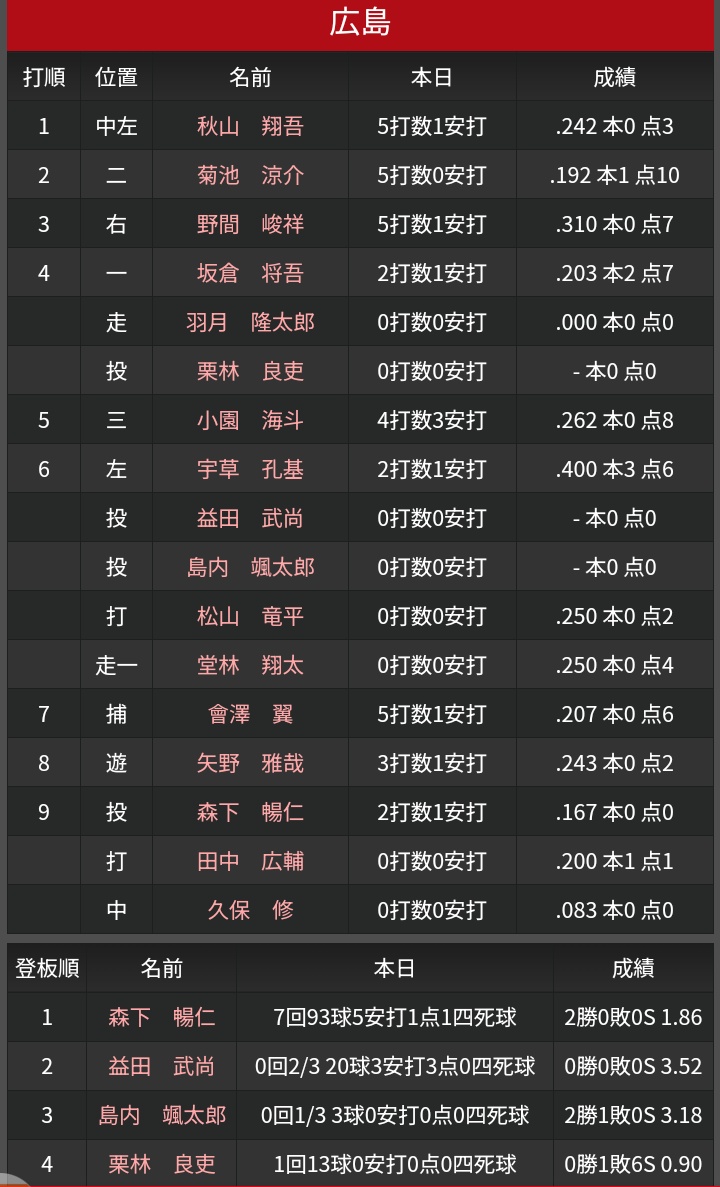 広島

| 打順 | 位置 | 名前 | 本日 | 成績 |
|---|---|---|---|---|
| 1 | 中左 | 秋山　翔吾 | 5打数1安打 | .242 本0 点3 |
| 2 | 二 | 菊池　涼介 | 5打数0安打 | .192 本1 点10 |
| 3 | 右 | 野間　峻祥 | 5打数1安打 | .310 本0 点7 |
| 4 | 一 | 坂倉　将吾 | 2打数1安打 | .203 本2 点7 |
|  | 走 | 羽月　隆太郎 | 0打数0安打 | .000 本0 点0 |
|  | 投 | 栗林　良吏 | 0打数0安打 | - 本0 点0 |
| 5 | 三 | 小園　海斗 | 4打数3安打 | .262 本0 点8 |
| 6 | 左 | 宇草　孔基 | 2打数1安打 | .400 本3 点6 |
|  | 投 | 益田　武尚 | 0打数0安打 | - 本0 点0 |
|  | 投 | 島内　颯太郎 | 0打数0安打 | - 本0 点0 |
|  | 打 | 松山　竜平 | 0打数0安打 | .250 本0 点2 |
|  | 走一 | 堂林　翔太 | 0打数0安打 | .250 本0 点4 |
| 7 | 捕 | 會澤　翼 | 5打数1安打 | .207 本0 点6 |
| 8 | 遊 | 矢野　雅哉 | 3打数1安打 | .243 本0 点2 |
| 9 | 投 | 森下　暢仁 | 2打数1安打 | .167 本0 点0 |
|  | 打 | 田中　広輔 | 0打数0安打 | .200 本1 点1 |
|  | 中 | 久保　修 | 0打数0安打 | .083 本0 点0 |

| 登板順 | 名前 | 本日 | 成績 |
|---|---|---|---|
| 1 | 森下　暢仁 | 7回93球5安打1点1四死球 | 2勝0敗0S 1.86 |
| 2 | 益田　武尚 | 0回2/3 20球3安打3点0四死球 | 0勝0敗0S 3.52 |
| 3 | 島内　颯太郎 | 0回1/3 3球0安打0点0四死球 | 2勝1敗0S 3.18 |
| 4 | 栗林　良吏 | 1回13球0安打0点0四死球 | 0勝1敗6S 0.90 |